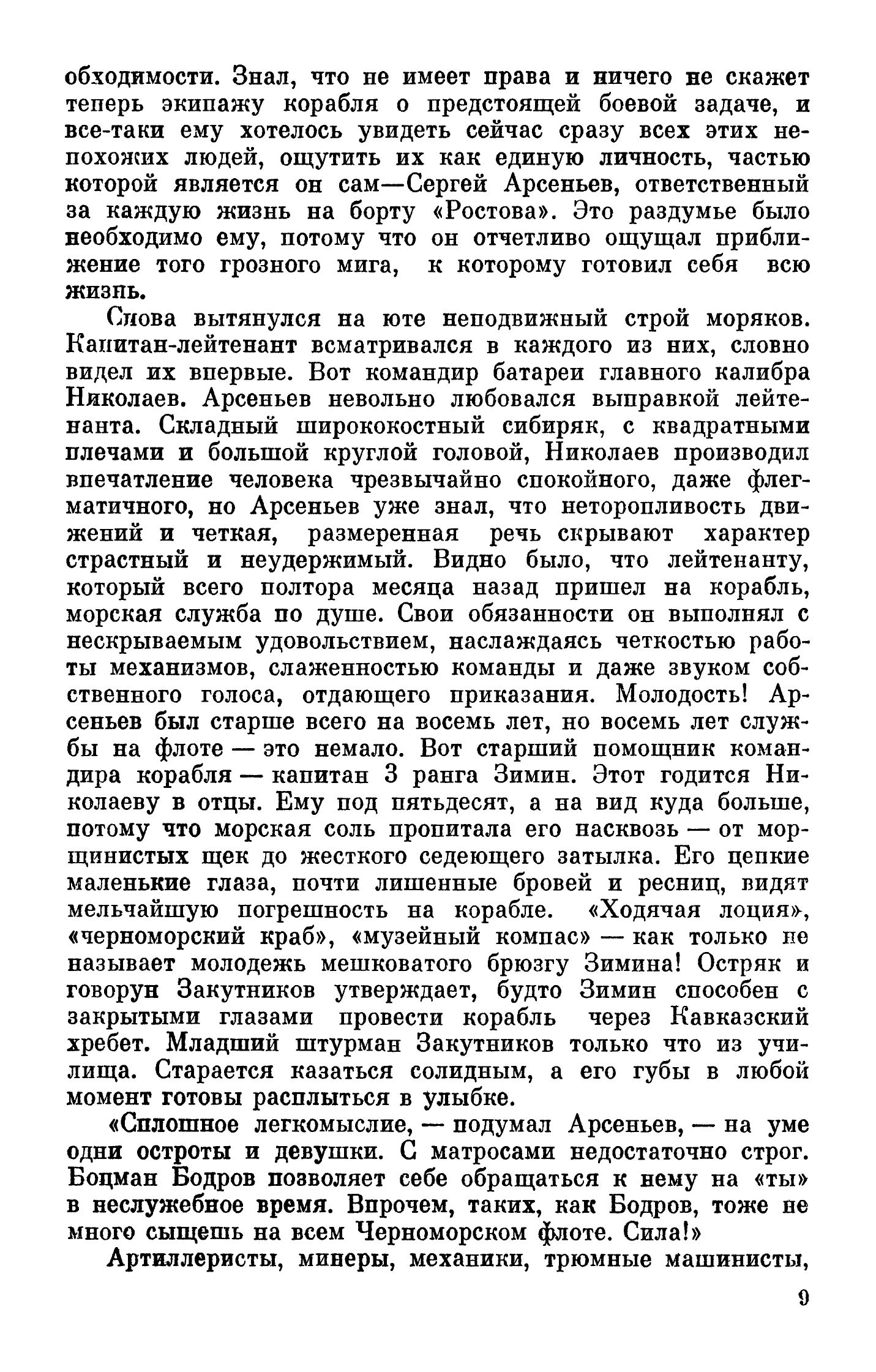 обходимости. Знал, что не имеет права и ничего не скажет теперь экипажу корабля о предстоящей боевой задаче, и все-таки ему хотелось увидеть сейчас сразу всех этих непохожих людей, ощутить их как единую личность, частью которой является он сам—Сергей Арсеньев, ответственный за каждую жизнь на борту «Ростова». Это раздумье было необходимо ему, потому что он отчетливо ощущал приближение того грозного мига, к которому готовил себя всю жизнь.

Снова вытянулся на юте неподвижный строй моряков. Капитан-лейтенант всматривался в каждого из них, словно видел их впервые. Вот командир батареи главного калибра Николаев. Арсеньев невольно любовался выправкой лейтенанта. Складный ширококостный сибиряк, с квадратными плечами и большой круглой головой, Николаев производил впечатление человека чрезвычайно спокойного, даже флегматичного, но Арсеньев уже знал, что неторопливость движений и четкая, размеренная речь скрывают характер страстный и неудержимый. Видно было, что лейтенанту, который всего полтора месяца назад пришел на корабль, морская служба по душе. Свои обязанности он выполнял с нескрываемым удовольствием, наслаждаясь четкостью работы механизмов, слаженностью команды и даже звуком собственного голоса, отдающего приказания. Молодость! Арсеньев был старше всего на восемь лет, но восемь лет службы на флоте — это немало. Вот старший помощник командира корабля — капитан 3 ранга Зимин. Этот годится Николаеву в отцы. Ему под пятьдесят, а на вид куда больше, потому что морская соль пропитала его насквозь — от морщинистых щек до жесткого седеющего затылка. Его цепкие маленькие глаза, почти лишенные бровей и ресниц, видят мельчайшую погрешность на корабле. «Ходячая лоция», «черноморский краб», «музейный компас» — как только не называет молодежь мешковатого брюзгу Зимина! Остряк и говорун Закутников утверждает, будто Зимин способен с закрытыми глазами провести корабль через Кавказский хребет. Младший штурман Закутников только что из училища. Старается казаться солидным, а его губы в любой момент готовы расплыться в улыбке.

«Сплошное легкомыслие, — подумал Арсеньев, — на уме одни остроты и девушки. С матросами недостаточно строг. Боцман Бодров позволяет себе обращаться к нему на «ты» в неслужебное время. Впрочем, таких, как Бодров, тоже не много сыщешь на всем Черноморском флоте. Сила!»

Артиллеристы, минеры, механики, трюмные машинисты,

9